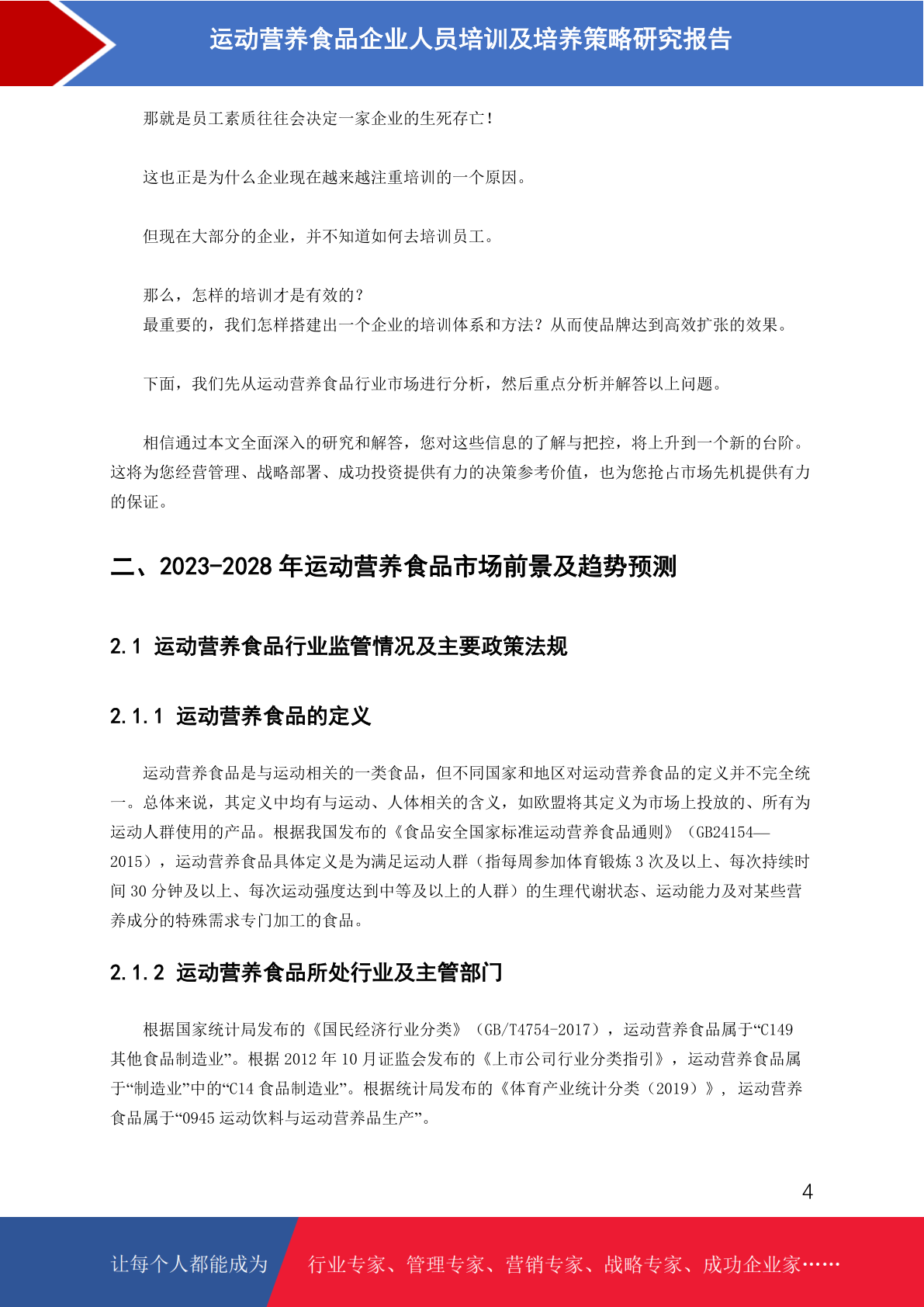 运动营养食品企业人员培训及培养策略研究报告

那就是员工素质往往会决定一家企业的生死存亡！

这也正是为什么企业现在越来越注重培训的一个原因。

但现在大部分的企业，并不知道如何去培训员工。

那么，怎样的培训才是有效的？
最重要的，我们怎样搭建出一个企业的培训体系和方法？从而使品牌达到高效扩张的效果。

下面，我们先从运动营养食品行业市场进行分析，然后重点分析并解答以上问题。

相信通过本文全面深入的研究和解答，您对这些信息的了解与把控，将上升到一个新的台阶。这将为您经营管理、战略部署、成功投资提供有力的决策参考价值，也为您抢占市场先机提供有力的保证。

二、2023-2028 年运动营养食品市场前景及趋势预测

2.1 运动营养食品行业监管情况及主要政策法规

2.1.1 运动营养食品的定义

运动营养食品是与运动相关的一类食品，但不同国家和地区对运动营养食品的定义并不完全统一。总体来说，其定义中均有与运动、人体相关的含义，如欧盟将其定义为市场上投放的、所有为运动人群使用的产品。根据我国发布的《食品安全国家标准运动营养食品通则》（GB24154—2015），运动营养食品具体定义是为满足运动人群（指每周参加体育锻炼 3 次及以上、每次持续时间 30 分钟及以上、每次运动强度达到中等及以上的人群）的生理代谢状态、运动能力及对某些营养成分的特殊需求专门加工的食品。

2.1.2 运动营养食品所处行业及主管部门

根据国家统计局发布的《国民经济行业分类》（GB/T4754-2017），运动营养食品属于“C149 其他食品制造业”。根据 2012 年 10 月证监会发布的《上市公司行业分类指引》，运动营养食品属于“制造业”中的“C14 食品制造业”。根据统计局发布的《体育产业统计分类（2019）》，运动营养食品属于“0945 运动饮料与运动营养品生产”。

4

让每个人都能成为 行业专家、管理专家、营销专家、战略专家、成功企业家……